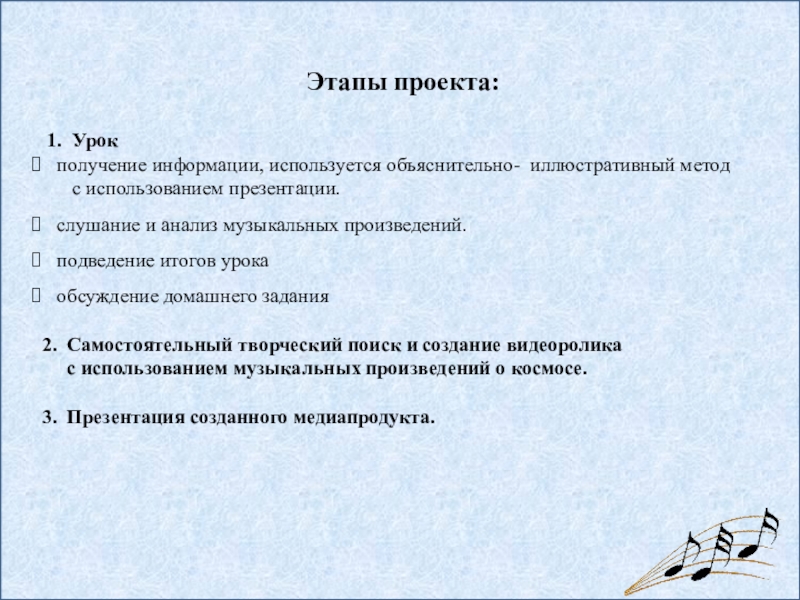 Этапы проекта:

1. Урок

 получение информации, используется объяснительно- иллюстративный метод с использованием презентации.

 слушание и анализ музыкальных произведений.

 подведение итогов урока

 обсуждение домашнего задания

2. Самостоятельный творческий поиск и создание видеоролика с использованием музыкальных произведений о космосе.

3. Презентация созданного медиапродукта.